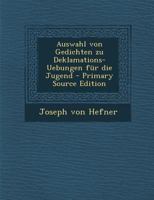 Auswahl von Gedichten zu Deklamations-Uebungen für die Jugend - Primary Source Edition

Joseph von Hefner